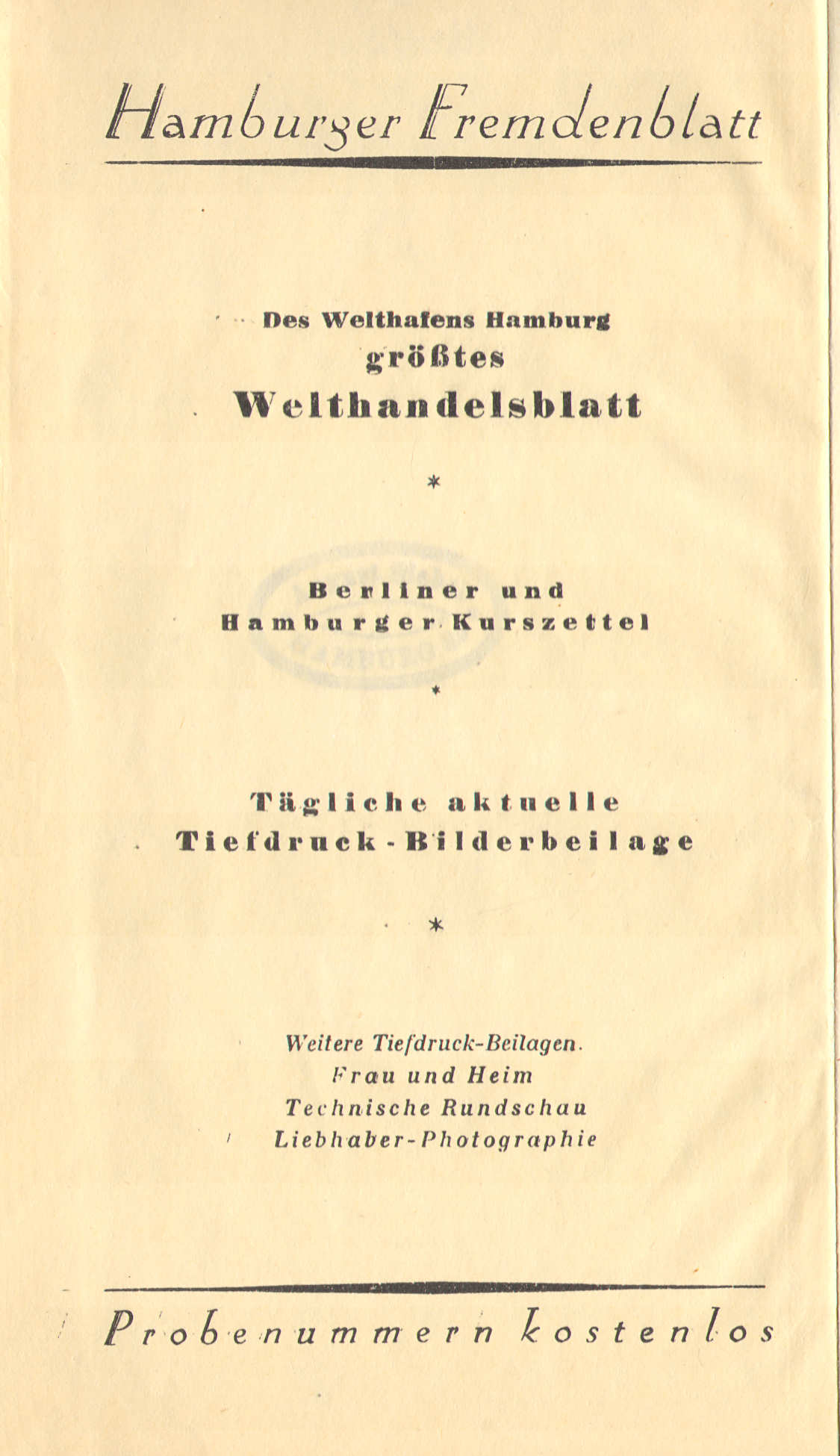 Hamburger Fremdenblatt

Des Welthafens Hamburg
größtes
Welthandelsblatt

*

Berliner und
Hamburger Kurszettel

*

Tägliche aktuelle
Tiefdruck-Bilderbeilage

*

Weitere Tiefdruck-Beilagen.
Frau und Heim
Technische Rundschau
Liebhaber-Photographie

Probenummern kostenlos